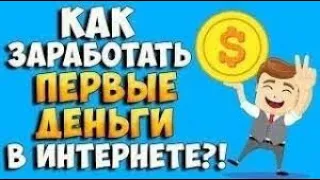 КАК ЗАРАБОТАТЬ ПЕРВЫЕ ДЕНЬГИ В ИНТЕРНЕТЕ?!

$